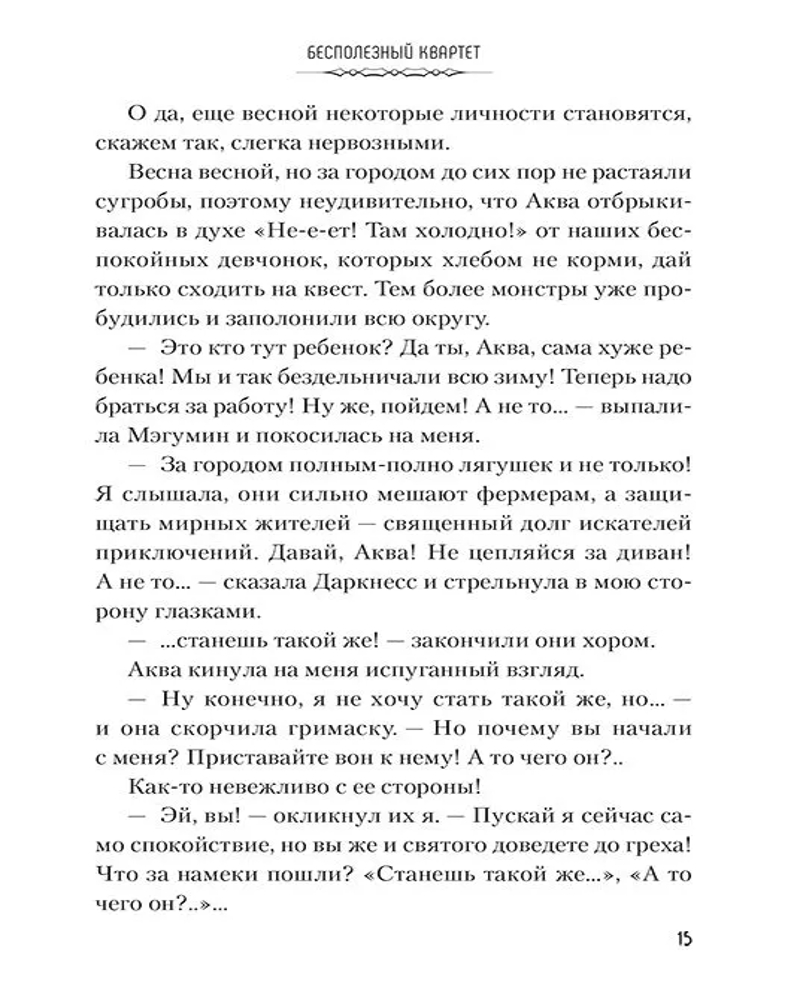 БЕСПОЛЕЗНЫЙ КВАРТЕТ

О да, еще весной некоторые личности становятся, скажем так, слегка нервозными.

Весна весной, но за городом до сих пор не растаяли сугробы, поэтому неудивительно, что Аква отбрыкивалась в духе «Не-е-ет! Там холодно!» от наших беспокойных девчонок, которых хлебом не корми, дай только сходить на квест. Тем более монстры уже пробудились и заполонили всю округу.

— Это кто тут ребенок? Да ты, Аква, сама хуже ребенка! Мы и так бездельничали всю зиму! Теперь надо браться за работу! Ну же, пойдем! А не то... — выпалила Мэгумин и покосилась на меня.

— За городом полным-полно лягушек и не только! Я слышала, они сильно мешают фермерам, а защищать мирных жителей — священный долг искателей приключений. Давай, Аква! Не цепляйся за диван! А не то... — сказала Даркнесс и стрельнула в мою сторону глазками.

— ...станешь такой же! — закончили они хором.

Аква кинула на меня испуганный взгляд.

— Ну конечно, я не хочу стать такой же, но... — и она скорчила гримаску. — Но почему вы начали с меня? Приставайте вон к нему! А то чего он?..

Как-то невежливо с ее стороны!

— Эй, вы! — окликнул их я. — Пускай я сейчас само спокойствие, но вы же и святого доведете до греха! Что за намеки пошли? «Станешь такой же...», «А то чего он?..»...

15